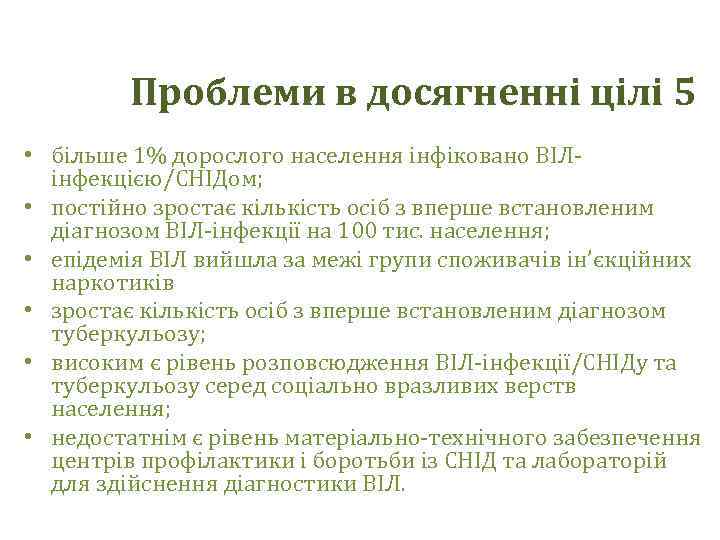 Проблеми в досягненні цілі 5

• більше 1% дорослого населення інфіковано ВІЛ-інфекцією/СНІДом;
• постійно зростає кількість осіб з вперше встановленим діагнозом ВІЛ-інфекції на 100 тис. населення;
• епідемія ВІЛ вийшла за межі групи споживачів ін'єкційних наркотиків
• зростає кількість осіб з вперше встановленим діагнозом туберкульозу;
• високим є рівень розповсюдження ВІЛ-інфекції/СНІДу та туберкульозу серед соціально вразливих верств населення;
• недостатнім є рівень матеріально-технічного забезпечення центрів профілактики і боротьби із СНІД та лабораторій для здійснення діагностики ВІЛ.